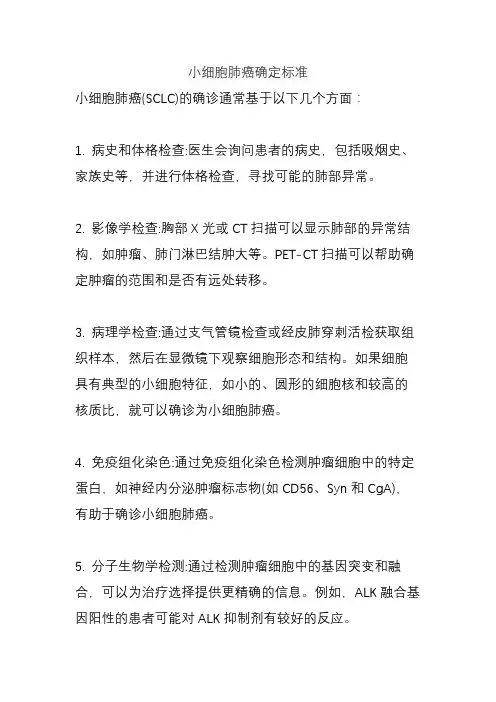 小细胞肺癌确定标准

小细胞肺癌(SCLC)的确诊通常基于以下几个方面：

1. 病史和体格检查:医生会询问患者的病史，包括吸烟史、家族史等，并进行体格检查，寻找可能的肺部异常。

2. 影像学检查:胸部 X 光或 CT 扫描可以显示肺部的异常结构，如肿瘤、肺门淋巴结肿大等。PET-CT 扫描可以帮助确定肿瘤的范围和是否有远处转移。

3. 病理学检查:通过支气管镜检查或经皮肺穿刺活检获取组织样本，然后在显微镜下观察细胞形态和结构。如果细胞具有典型的小细胞特征，如小的、圆形的细胞核和较高的核质比，就可以确诊为小细胞肺癌。

4. 免疫组化染色:通过免疫组化染色检测肿瘤细胞中的特定蛋白，如神经内分泌肿瘤标志物(如 CD56、Syn 和 CgA)，有助于确诊小细胞肺癌。

5. 分子生物学检测:通过检测肿瘤细胞中的基因突变和融合，可以为治疗选择提供更精确的信息。例如，ALK 融合基因阳性的患者可能对 ALK 抑制剂有较好的反应。